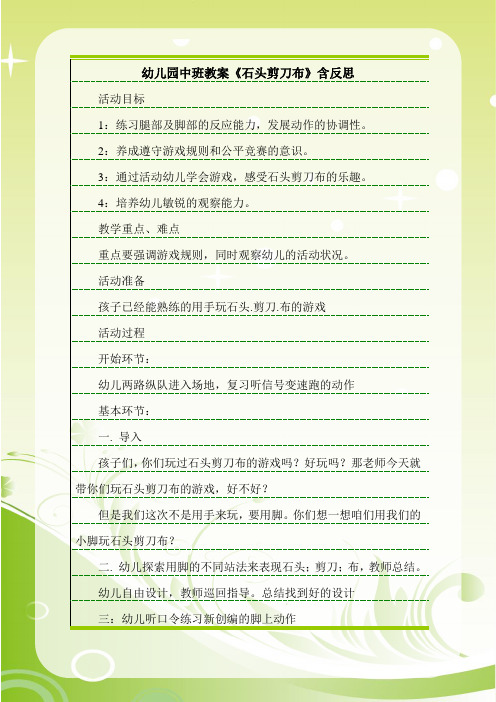 幼儿园中班教案《石头剪刀布》含反思

活动目标

1：练习腿部及脚部的反应能力，发展动作的协调性。

2：养成遵守游戏规则和公平竞赛的意识。

3：通过活动幼儿学会游戏，感受石头剪刀布的乐趣。

4：培养幼儿敏锐的观察能力。

教学重点、难点

重点要强调游戏规则，同时观察幼儿的活动状况。

活动准备

孩子已经能熟练的用手玩石头.剪刀.布的游戏

活动过程

开始环节：

幼儿两路纵队进入场地，复习听信号变速跑的动作

基本环节：

一. 导入

孩子们，你们玩过石头剪刀布的游戏吗？好玩吗？那老师今天就带你们玩石头剪刀布的游戏，好不好？

但是我们这次不是用手来玩，要用脚。你们想一想咱们用我们的小脚玩石头剪刀布？

二. 幼儿探索用脚的不同站法来表现石头；剪刀；布，教师总结。

幼儿自由设计，教师巡回指导。总结找到好的设计

三：幼儿听口令练习新创编的脚上动作